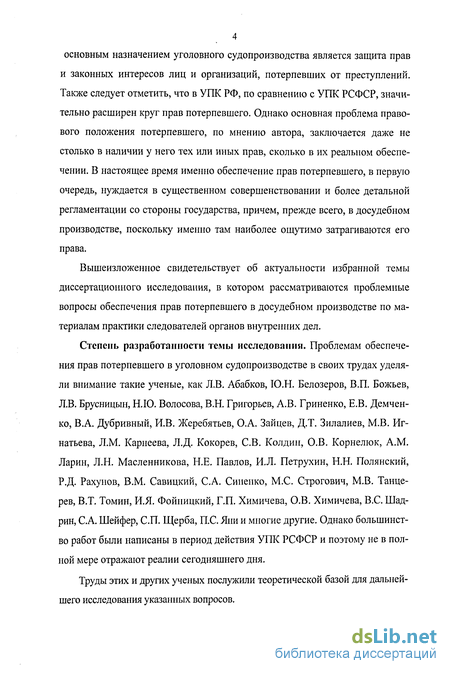 4

основным назначением уголовного судопроизводства является защита прав и законных интересов лиц и организаций, потерпевших от преступлений. Также следует отметить, что в УПК РФ, по сравнению с УПК РСФСР, значительно расширен круг прав потерпевшего. Однако основная проблема правового положения потерпевшего, по мнению автора, заключается даже не столько в наличии у него тех или иных прав, сколько в их реальном обеспечении. В настоящее время именно обеспечение прав потерпевшего, в первую очередь, нуждается в существенном совершенствовании и более детальной регламентации со стороны государства, причем, прежде всего, в досудебном производстве, поскольку именно там наиболее ощутимо затрагиваются его права.

Вышеизложенное свидетельствует об актуальности избранной темы диссертационного исследования, в котором рассматриваются проблемные вопросы обеспечения прав потерпевшего в досудебном производстве по материалам практики следователей органов внутренних дел.

Степень разработанности темы исследования. Проблемам обеспечения прав потерпевшего в уголовном судопроизводстве в своих трудах уделяли внимание такие ученые, как Л.В. Абабков, Ю.Н. Белозеров, В.П. Божьев, Л.В. Брусницын, Н.Ю. Волосова, В.Н. Григорьев, А.В. Гриненко, Е.В. Демченко, В.А. Дубривный, И.В. Жеребятьев, О.А. Зайцев, Д.Т. Зилалиев, М.В. Игнатьева, Л.М. Карнеева, Л.Д. Кокорев, С.В. Колдин, О.В. Корнелюк, А.М. Ларин, Л.Н. Масленникова, Н.Е. Павлов, И.Л. Петрухин, Н.Н. Полянский, Р.Д. Рахунов, В.М. Савицкий, С.А. Синенко, М.С. Строгович, М.В. Танцерев, В.Т. Томин, И.Я. Фойницкий, Г.П. Химичева, О.В. Химичева, В.С. Шадрин, С.А. Шейфер, С.П. Щерба, П.С. Яни и многие другие. Однако большинство работ были написаны в период действия УПК РСФСР и поэтому не в полной мере отражают реалии сегодняшнего дня.

Труды этих и других ученых послужили теоретической базой для дальнейшего исследования указанных вопросов.

dsLib.net
библиотека диссертаций